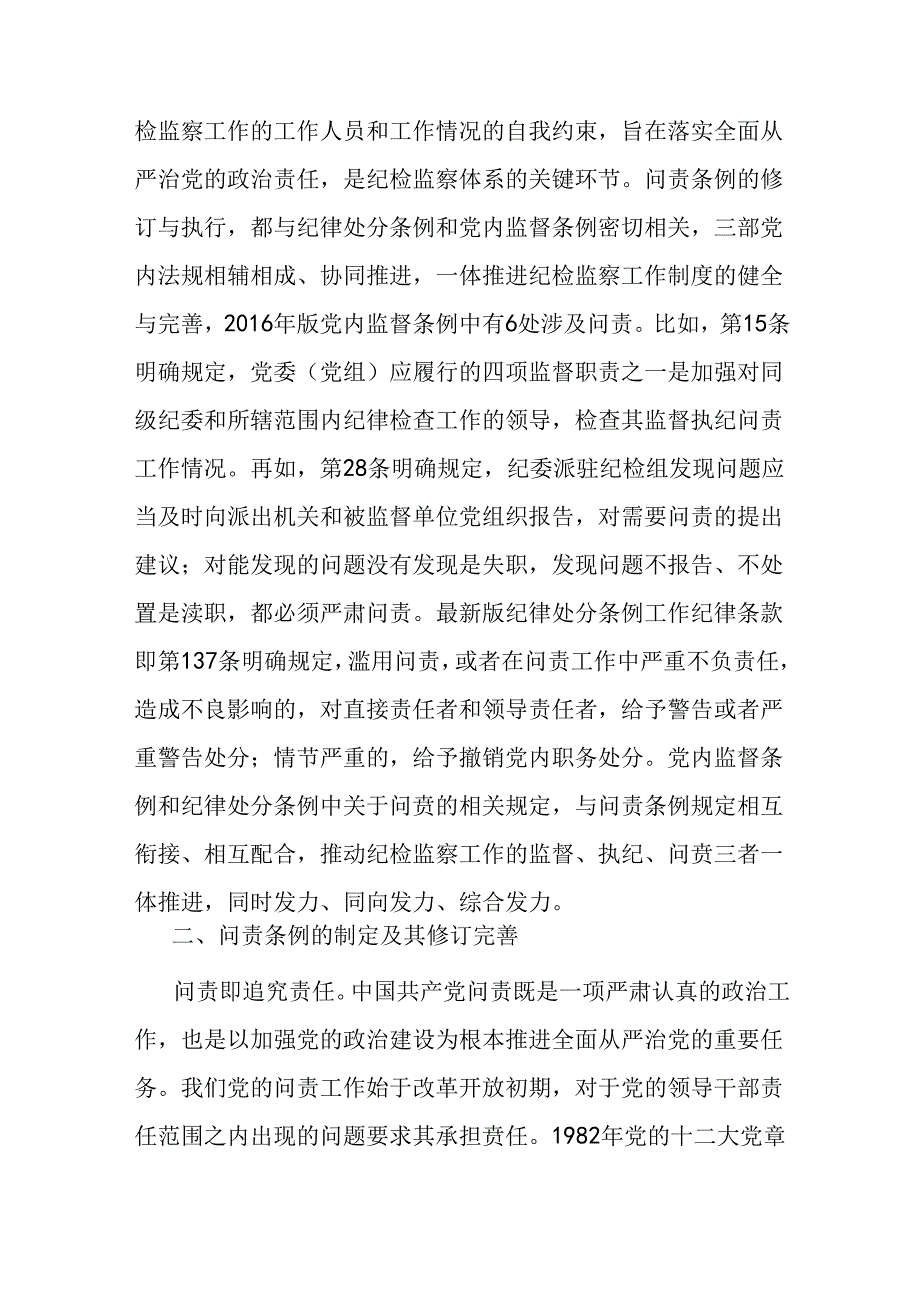 检监察工作的工作人员和工作情况的自我约束，旨在落实全面从严治党的政治责任，是纪检监察体系的关键环节。问责条例的修订与执行，都与纪律处分条例和党内监督条例密切相关，三部党内法规相辅相成、协同推进，一体推进纪检监察工作制度的健全与完善，2016年版党内监督条例中有6处涉及问责。比如，第15条明确规定，党委（党组）应履行的四项监督职责之一是加强对同级纪委和所辖范围内纪律检查工作的领导，检查其监督执纪问责工作情况。再如，第28条明确规定，纪委派驻纪检组发现问题应当及时向派出机关和被监督单位党组织报告，对需要问责的提出建议；对能发现的问题没有发现是失职，发现问题不报告、不处置是渎职，都必须严肃问责。最新版纪律处分条例工作纪律条款即第137条明确规定，滥用问责，或者在问责工作中严重不负责任，造成不良影响的，对直接责任者和领导责任者，给予警告或者严重警告处分；情节严重的，给予撤销党内职务处分。党内监督条例和纪律处分条例中关于问责的相关规定，与问责条例规定相互衔接、相互配合，推动纪检监察工作的监督、执纪、问责三者一体推进，同时发力、同向发力、综合发力。

二、问责条例的制定及其修订完善

问责即追究责任。中国共产党问责既是一项严肃认真的政治工作，也是以加强党的政治建设为根本推进全面从严治党的重要任务。我们党的问责工作始于改革开放初期，对于党的领导干部责任范围之内出现的问题要求其承担责任。1982年党的十二大党章